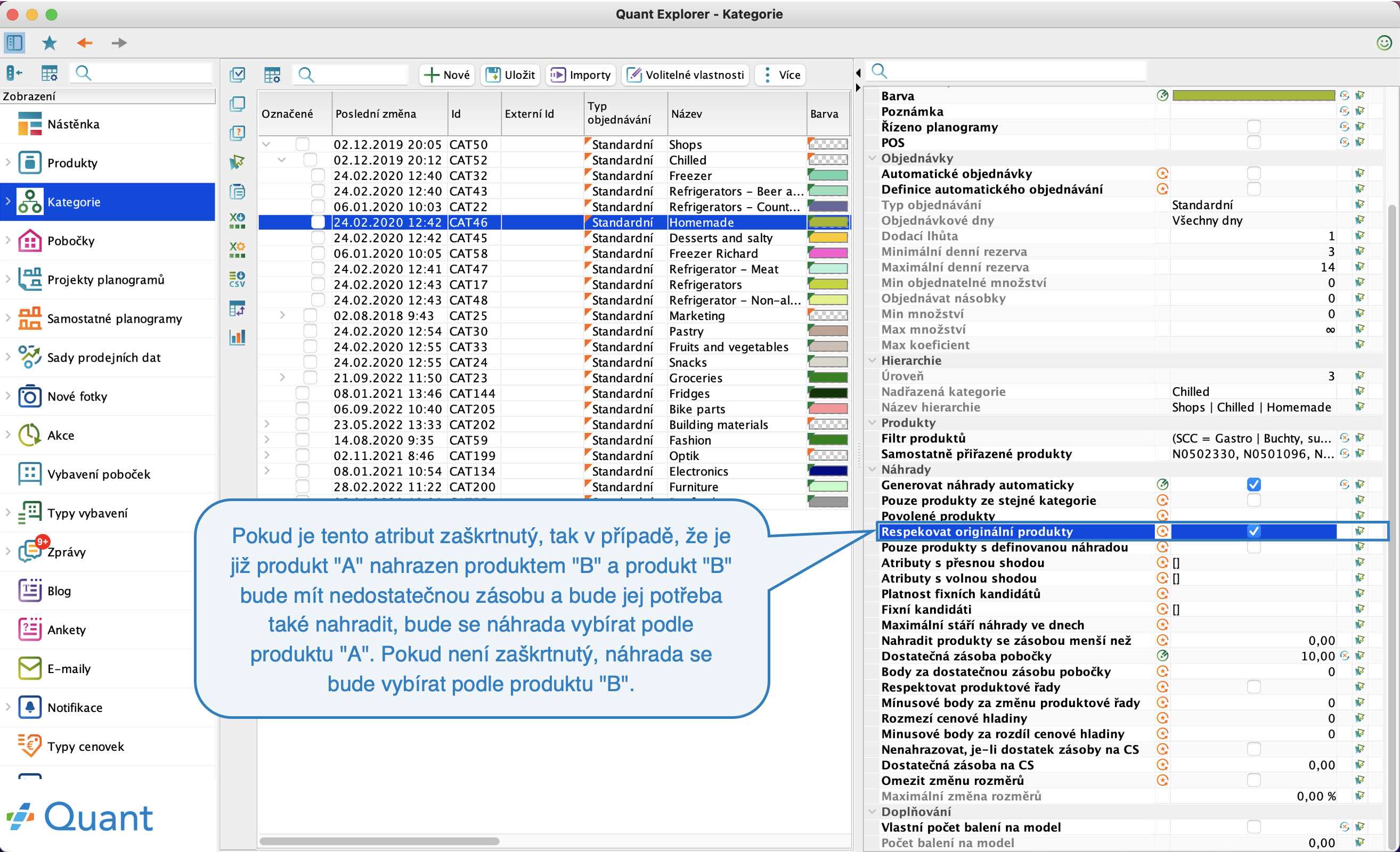 Quant Explorer - Kategorie

Zobrazení
Nástěnka
Produkty
Kategorie
Pobočky
Projekty planogramů
Samostatné planogramy
Sady prodejních dat
Nové fotky
Akce
Vybavení poboček
Typy vybavení
9+
Zprávy
Blog
Ankety
E-maily
Notifikace
Typy cenovek

Quant

Nové
Uložit
Importy
Volitelné vlastnosti
Více

| Označené | Poslední změna | Id | Externí Id | Typ objednávání | Název | Barva |
|---|---|---|---|---|---|---|
| | 02.12.2019 20:05 | CAT50 | | Standardní | Shops | |
| | 02.12.2019 20:12 | CAT52 | | Standardní | Chilled | |
| | 24.02.2020 12:40 | CAT32 | | Standardní | Freezer | |
| | 24.02.2020 12:40 | CAT43 | | Standardní | Refrigerators – Beer a... | |
| | 06.01.2020 10:03 | CAT22 | | Standardní | Refrigerators – Count... | |
| | 24.02.2020 12:42 | CAT46 | | Standardní | Homemade | |
| | 24.02.2020 12:42 | CAT45 | | Standardní | Desserts and salty | |
| | 06.01.2020 10:05 | CAT58 | | Standardní | Freezer Richard | |
| | 24.02.2020 12:41 | CAT47 | | Standardní | Refrigerator – Meat | |
| | 24.02.2020 12:43 | CAT17 | | Standardní | Refrigerators | |
| | 24.02.2020 12:43 | CAT48 | | Standardní | Refrigerator – Non-al... | |
| | 02.08.2018 9:43 | CAT25 | | Standardní | Marketing | |
| | 24.02.2020 12:54 | CAT30 | | Standardní | Pastry | |
| | 24.02.2020 12:55 | CAT33 | | Standardní | Fruits and vegetables | |
| | 24.02.2020 12:55 | CAT24 | | Standardní | Snacks | |
| | 21.09.2022 11:50 | CAT23 | | Standardní | Groceries | |
| | 08.01.2021 13:46 | CAT144 | | Standardní | Fridges | |
| | 06.09.2022 10:40 | CAT205 | | Standardní | Bike parts | |
| | 23.05.2022 13:33 | CAT202 | | Standardní | Building materials | |
| | 14.08.2020 9:35 | CAT59 | | Standardní | Fashion | |
| | 02.11.2021 8:46 | CAT199 | | Standardní | Optik | |
| | 08.01.2021 10:54 | CAT134 | | Standardní | Electronics | |
| | 28.02.2022 11:22 | CAT200 | | Standardní | Furniture | |

Pokud je tento atribut zaškrtnutý, tak v případě, že je již produkt "A" nahrazen produktem "B" a produkt "B" bude mít nedostatečnou zásobu a bude jej potřeba také nahradit, bude se náhrada vybírat podle produktu "A". Pokud není zaškrtnutý, náhrada se bude vybírat podle produktu "B".

Barva
Poznámka
Řízeno planogramy
POS
Objednávky
Automatické objednávky
Definice automatického objednávání
Typ objednávání Standardní
Objednávkové dny Všechny dny
Dodací lhůta 1
Minimální denní rezerva 3
Maximální denní rezerva 14
Min objednatelné množství 0
Objednávat násobky 0
Min množství 0
Max množství ∞
Max koeficient
Hierarchie
Úroveň 3
Nadřazená kategorie Chilled
Název hierarchie Shops | Chilled | Homemade
Produkty
Filtr produktů (SCC = Gastro | Buchty, su...
Samostatně přiřazené produkty N0502330, N0501096, N...
Náhrady
Generovat náhrady automaticky
Pouze produkty ze stejné kategorie
Povolené produkty
Respekovat originální produkty
Pouze produkty s definovanou náhradou
Atributy s přesnou shodou []
Atributy s volnou shodou []
Platnost fixních kandidátů
Fixní kandidáti []
Maximální stáří náhrady ve dnech
Nahradit produkty se zásobou menší než 0,00
Dostatečná zásoba pobočky 10,00
Body za dostatečnou zásobu pobočky 0
Respektovat produktové řady
Mínusové body za změnu produktové řady 0
Rozmezí cenové hladiny 0
Minusové body za rozdíl cenové hladiny 0
Nenahrazovat, je-li dostatek zásoby na CS
Dostatečná zásoba na CS 0,00
Omezit změnu rozměrů
Maximální změna rozměrů 0,00 %
Doplňování
Vlastní počet balení na model
Počet balení na model 0,00